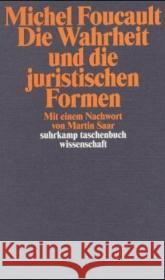 Michel Foucault
Die Wahrheit und die juristischen Formen

Mit einem Nachwort von Martin Saar

suhrkamp taschenbuch wissenschaft

Kraina Książek